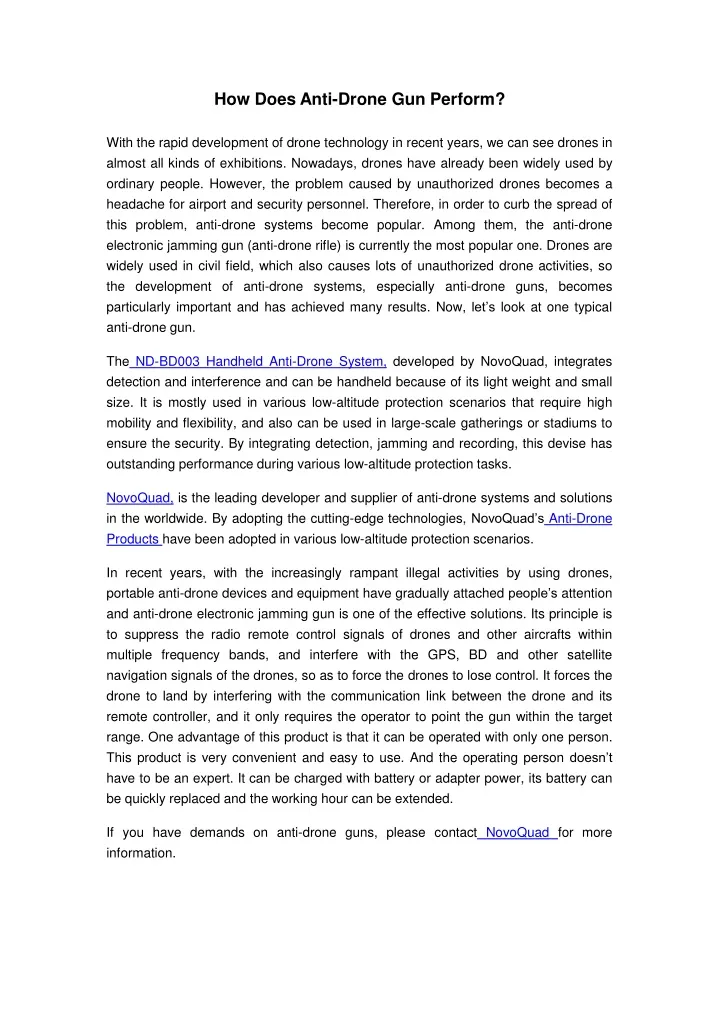 How Does Anti-Drone Gun Perform?

With the rapid development of drone technology in recent years, we can see drones in almost all kinds of exhibitions. Nowadays, drones have already been widely used by ordinary people. However, the problem caused by unauthorized drones becomes a headache for airport and security personnel. Therefore, in order to curb the spread of this problem, anti-drone systems become popular. Among them, the anti-drone electronic jamming gun (anti-drone rifle) is currently the most popular one. Drones are widely used in civil field, which also causes lots of unauthorized drone activities, so the development of anti-drone systems, especially anti-drone guns, becomes particularly important and has achieved many results. Now, let's look at one typical anti-drone gun.

The ND-BD003 Handheld Anti-Drone System, developed by NovoQuad, integrates detection and interference and can be handheld because of its light weight and small size. It is mostly used in various low-altitude protection scenarios that require high mobility and flexibility, and also can be used in large-scale gatherings or stadiums to ensure the security. By integrating detection, jamming and recording, this devise has outstanding performance during various low-altitude protection tasks.

NovoQuad, is the leading developer and supplier of anti-drone systems and solutions in the worldwide. By adopting the cutting-edge technologies, NovoQuad's Anti-Drone Products have been adopted in various low-altitude protection scenarios.

In recent years, with the increasingly rampant illegal activities by using drones, portable anti-drone devices and equipment have gradually attached people's attention and anti-drone electronic jamming gun is one of the effective solutions. Its principle is to suppress the radio remote control signals of drones and other aircrafts within multiple frequency bands, and interfere with the GPS, BD and other satellite navigation signals of the drones, so as to force the drones to lose control. It forces the drone to land by interfering with the communication link between the drone and its remote controller, and it only requires the operator to point the gun within the target range. One advantage of this product is that it can be operated with only one person. This product is very convenient and easy to use. And the operating person doesn't have to be an expert. It can be charged with battery or adapter power, its battery can be quickly replaced and the working hour can be extended.

If you have demands on anti-drone guns, please contact NovoQuad for more information.